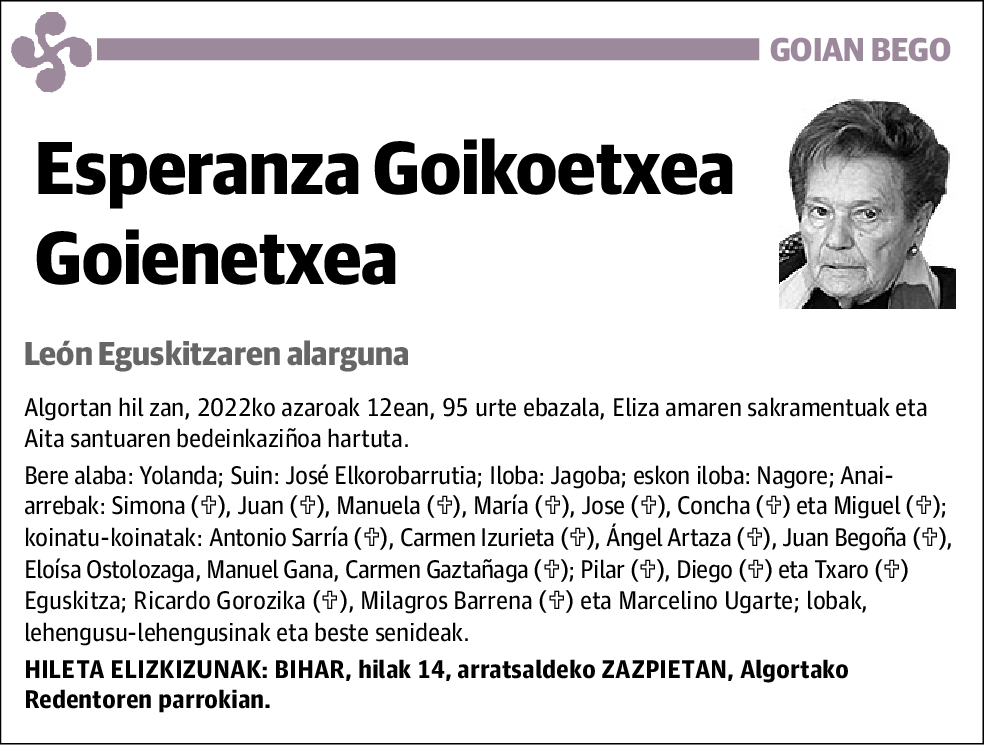 GOIAN BEGO

Esperanza Goikoetxea Goienetxea

León Eguskitzaren alarguna

Algortan hil zan, 2022ko azaroak 12ean, 95 urte ebazala, Eliza amaren sakramentuak eta Aita santuaren bedeinkaziñoa hartuta.

Bere alaba: Yolanda; Suin: José Elkorobarrutia; Iloba: Jagoba; eskon iloba: Nagore; Anai-arrebak: Simona (✞), Juan (✞), Manuela (✞), María (✞), Jose (✞), Concha (✞) eta Miguel (✞); koinatu-koinatak: Antonio Sarría (✞), Carmen Izurieta (✞), Ángel Artaza (✞), Juan Begoña (✞), Eloísa Ostolozaga, Manuel Gana, Carmen Gaztañaga (✞); Pilar (✞), Diego (✞) eta Txaro (✞) Eguskitza; Ricardo Gorozika (✞), Milagros Barrena (✞) eta Marcelino Ugarte; lobak, lehengusu-lehengusinak eta beste senideak.

HILETA ELIZKIZUNAK: BIHAR, hilak 14, arratsaldeko ZAZPIETAN, Algortako Redentoren parrokian.